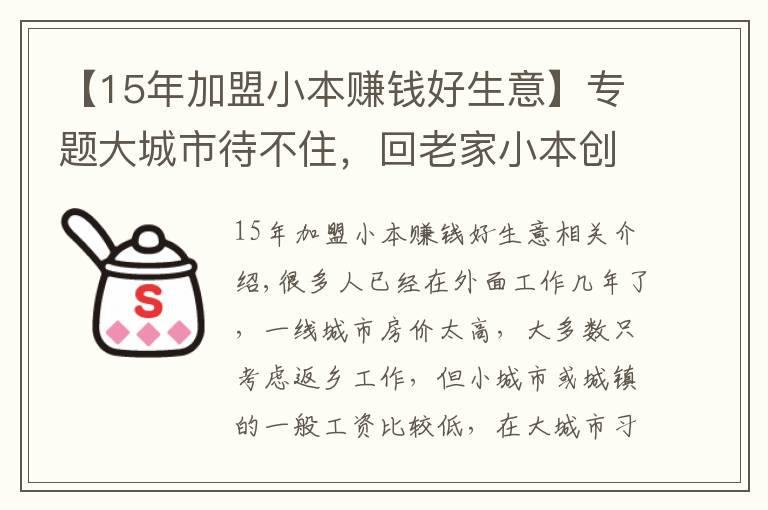 【15年加盟小本赚钱好生意】专题大城市待不住，回老家小本创

S

15年加盟小本赚钱好生意相关介绍,很多人已经在外面工作几年了，一线城市房价太高，大多数只考虑返乡工作，但小城市或城镇的一般工资比较低，在大城市习